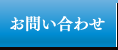 お問い合わせ